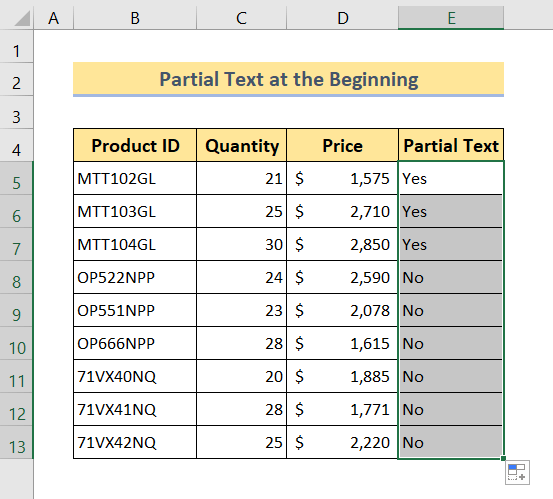 | | A | B | C | D | E |
|---|---|---|---|---|---|
| 1 | | | | | |
| 2 | | Partial Text at the Beginning | | | |
| 3 | | | | | |
| 4 | | Product ID | Quantity | Price | Partial Text |
| 5 | | MTT102GL | 21 | $ 1,575 | Yes |
| 6 | | MTT103GL | 25 | $ 2,710 | Yes |
| 7 | | MTT104GL | 30 | $ 2,850 | Yes |
| 8 | | OP522NPP | 24 | $ 2,590 | No |
| 9 | | OP551NPP | 23 | $ 2,078 | No |
| 10 | | OP666NPP | 28 | $ 1,615 | No |
| 11 | | 71VX40NQ | 20 | $ 1,885 | No |
| 12 | | 71VX41NQ | 28 | $ 1,771 | No |
| 13 | | 71VX42NQ | 25 | $ 2,220 | No |